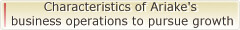 Characteristics of Ariake's business operations to pursue growth